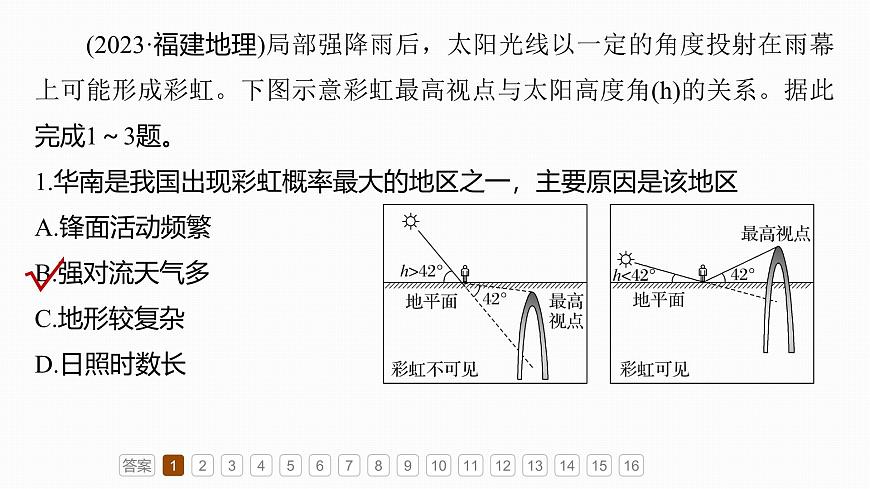 (2023·福建地理)局部强降雨后，太阳光线以一定的角度投射在雨幕上可能形成彩虹。下图示意彩虹最高视点与太阳高度角(h)的关系。据此完成1～3题。

1.华南是我国出现彩虹概率最大的地区之一，主要原因是该地区

A.锋面活动频繁

B.强对流天气多

C.地形较复杂

D.日照时数长

$h>42°$

地平面

$42°$

最高视点

彩虹不可见

最高视点

$h<42°$

$42°$

地平面

彩虹可见

答案 1 2 3 4 5 6 7 8 9 10 11 12 13 14 15 16